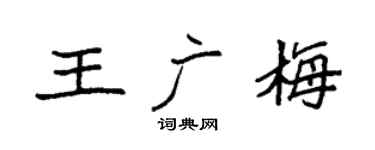 王广梅

词典网